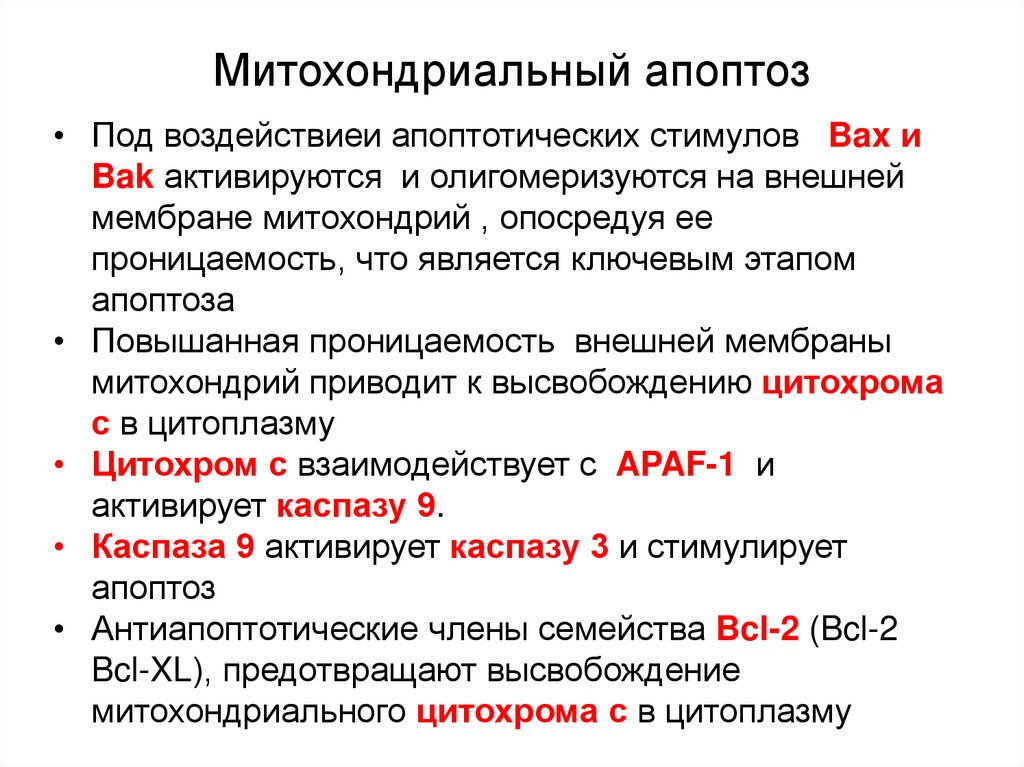 Митохондриальный апоптоз

• Под воздействиеи апоптотических стимулов Bax и Bak активируются и олигомеризуются на внешней мембране митохондрий , опосредуя ее проницаемость, что является ключевым этапом апоптоза
• Повышанная проницаемость внешней мембраны митохондрий приводит к высвобождению цитохрома с в цитоплазму
• Цитохром с взаимодействует с APAF-1 и активирует каспазу 9.
• Каспаза 9 активирует каспазу 3 и стимулирует апоптоз
• Антиапоптотические члены семейства Bcl-2 (Bcl-2 Bcl-XL), предотвращают высвобождение митохондриального цитохрома с в цитоплазму